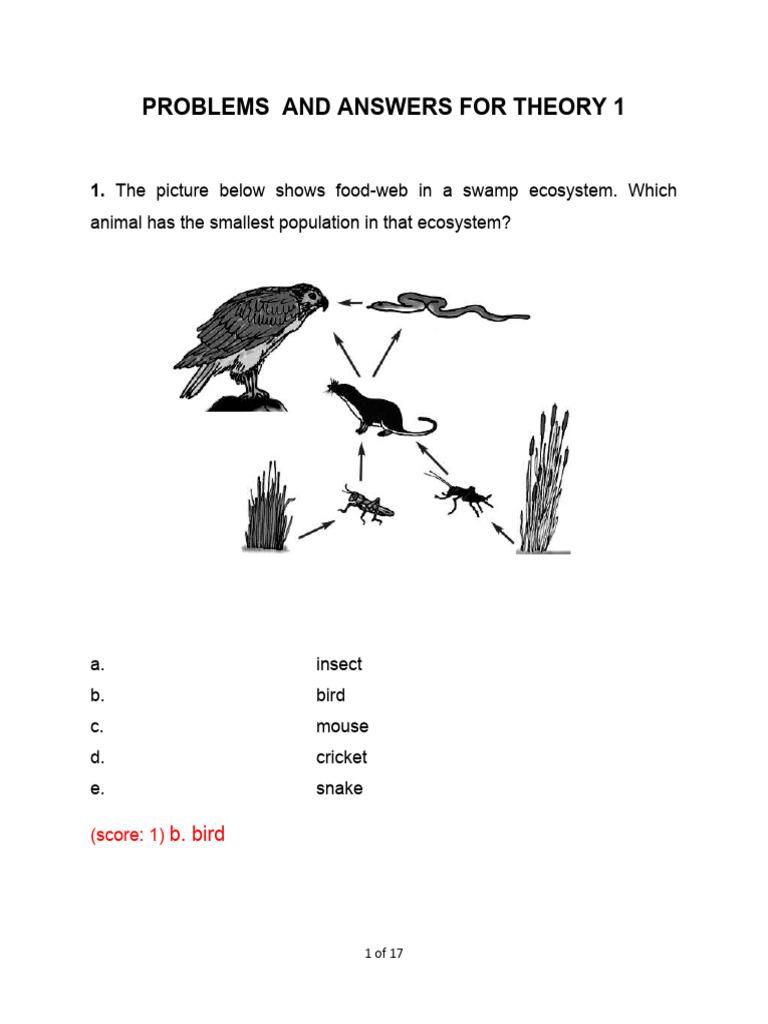 PROBLEMS AND ANSWERS FOR THEORY 1

1. The picture below shows food-web in a swamp ecosystem. Which animal has the smallest population in that ecosystem?

a. insect
b. bird
c. mouse
d. cricket
e. snake

(score: 1) b. bird

1 of 17